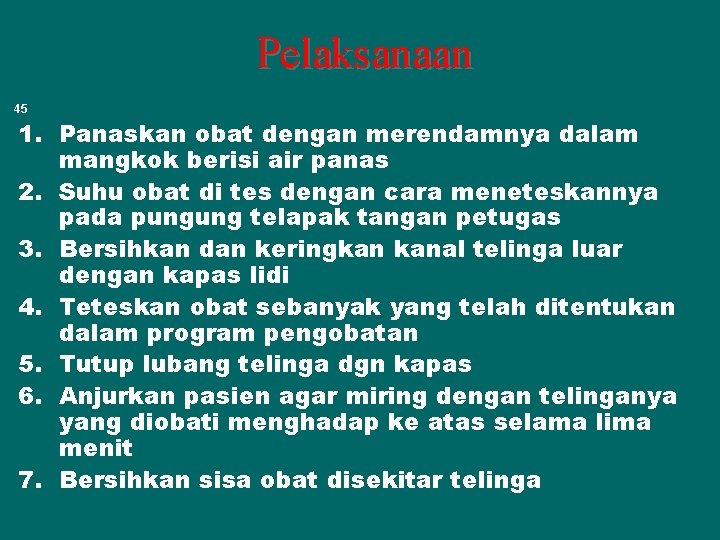 Pelaksanaan

45

1. Panaskan obat dengan merendamnya dalam mangkok berisi air panas
2. Suhu obat di tes dengan cara meneteskannya pada pungung telapak tangan petugas
3. Bersihkan dan keringkan kanal telinga luar dengan kapas lidi
4. Teteskan obat sebanyak yang telah ditentukan dalam program pengobatan
5. Tutup lubang telinga dgn kapas
6. Anjurkan pasien agar miring dengan telinganya yang diobati menghadap ke atas selama lima menit
7. Bersihkan sisa obat disekitar telinga